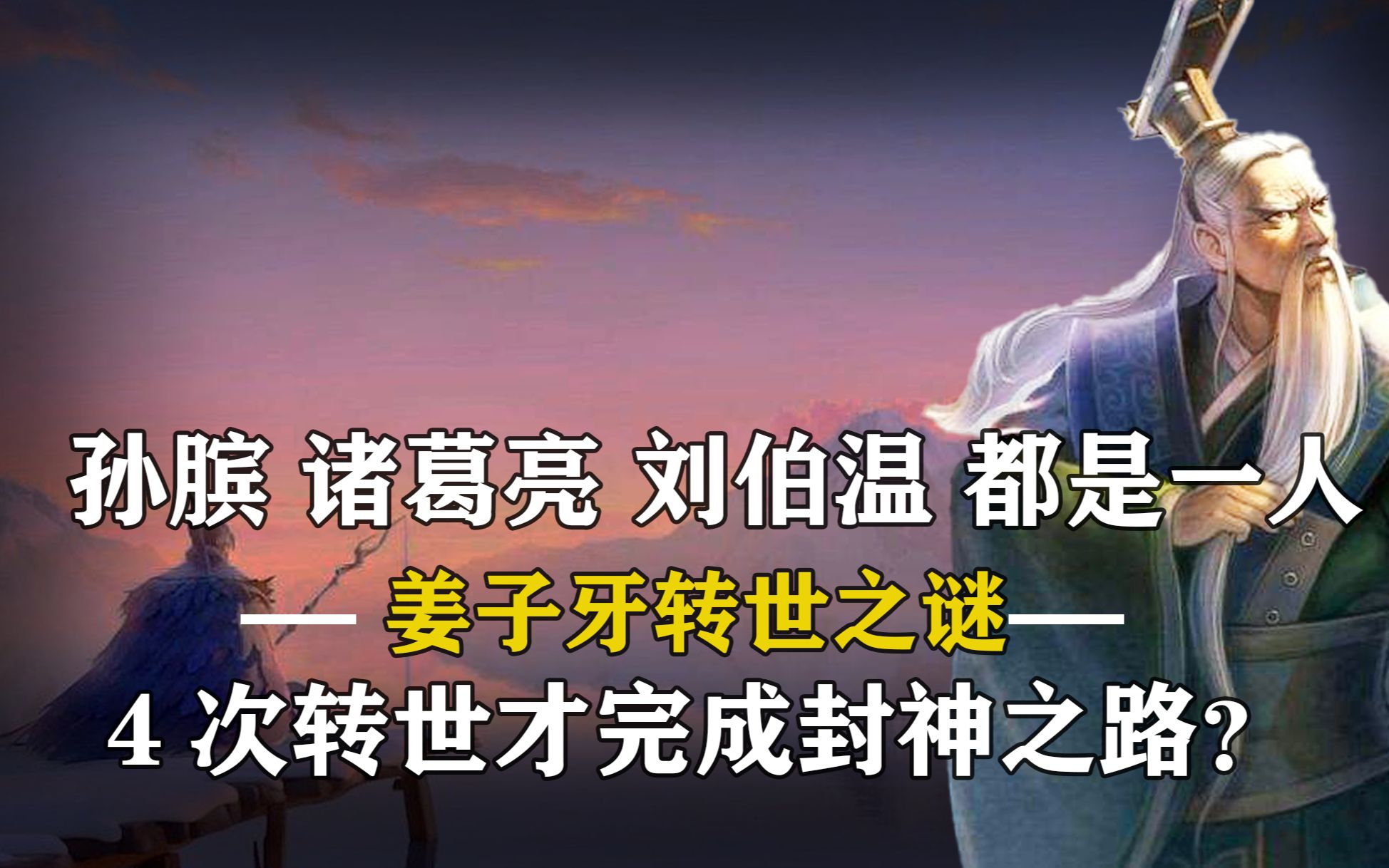 孙膑 诸葛亮 刘伯温 都是一人

— 姜子牙转世之谜 —

4 次转世才完成封神之路?